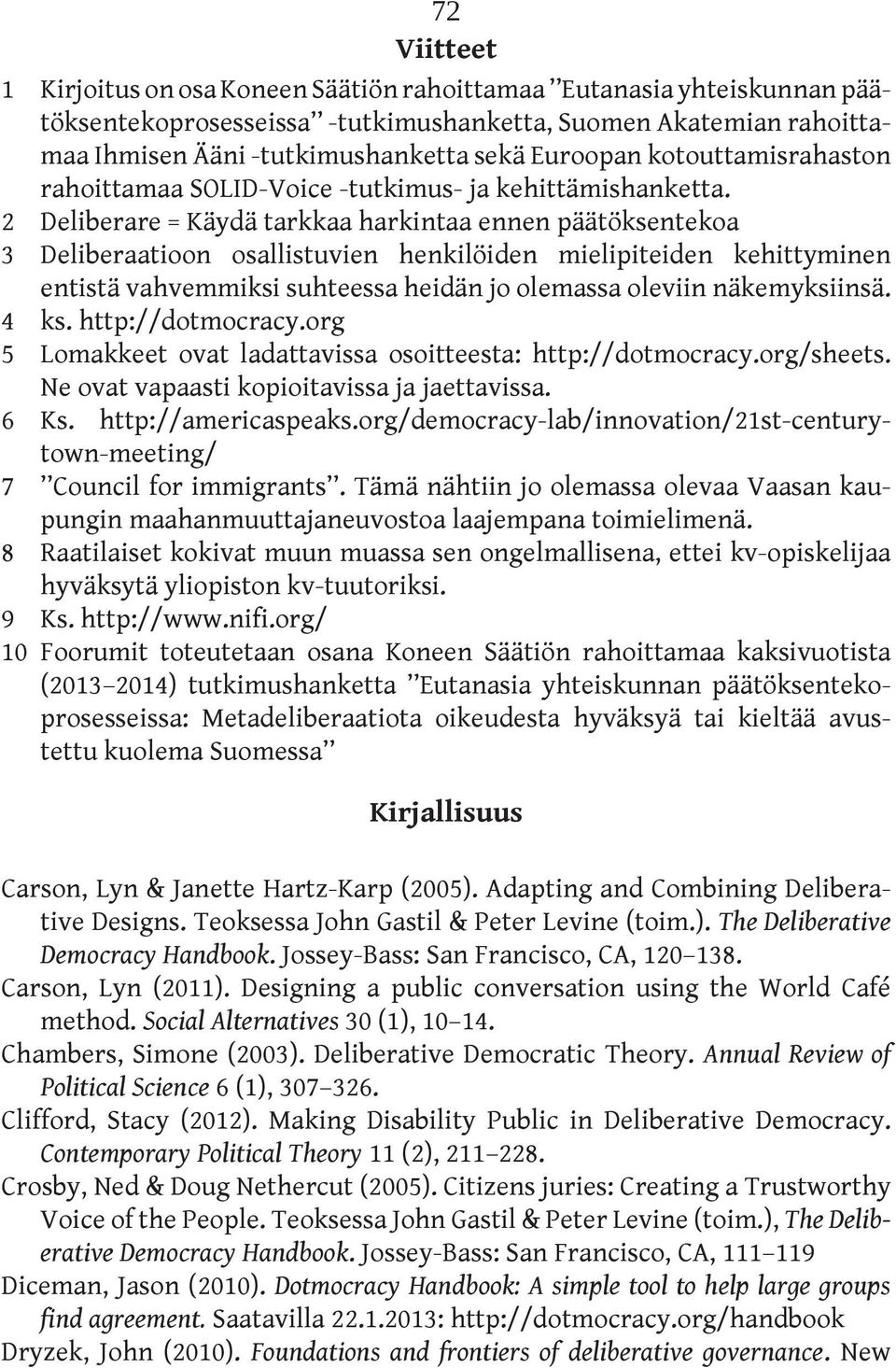 72

Viitteet

1 Kirjoitus on osa Koneen Säätiön rahoittamaa ”Eutanasia yhteiskunnan päätöksentekoprosesseissa” -tutkimushanketta, Suomen Akatemian rahoittamaa Ihmisen Ääni -tutkimushanketta sekä Euroopan kotouttamisrahaston rahoittamaa SOLID-Voice -tutkimus- ja kehittämishanketta.
2 Deliberare = Käydä tarkkaa harkintaa ennen päätöksentekoa
3 Deliberaatioon osallistuvien henkilöiden mielipiteiden kehittyminen entistä vahvemmiksi suhteessa heidän jo olemassa oleviin näkemyksiinsä.
4 ks. http://dotmocracy.org
5 Lomakkeet ovat ladattavissa osoitteesta: http://dotmocracy.org/sheets. Ne ovat vapaasti kopioitavissa ja jaettavissa.
6 Ks. http://americaspeaks.org/democracy-lab/innovation/21st-century-town-meeting/
7 ”Council for immigrants”. Tämä nähtiin jo olemassa olevaa Vaasan kaupungin maahanmuuttajaneuvostoa laajempana toimielimenä.
8 Raatilaiset kokivat muun muassa sen ongelmallisena, ettei kv-opiskelijaa hyväksytä yliopiston kv-tuutoriksi.
9 Ks. http://www.nifi.org/
10 Foorumit toteutetaan osana Koneen Säätiön rahoittamaa kaksivuotista (2013–2014) tutkimushanketta ”Eutanasia yhteiskunnan päätöksentekoprosesseissa: Metadeliberaatiota oikeudesta hyväksyä tai kieltää avustettu kuolema Suomessa”

Kirjallisuus

Carson, Lyn & Janette Hartz-Karp (2005). Adapting and Combining Deliberative Designs. Teoksessa John Gastil & Peter Levine (toim.). The Deliberative Democracy Handbook. Jossey-Bass: San Francisco, CA, 120–138.
Carson, Lyn (2011). Designing a public conversation using the World Café method. Social Alternatives 30 (1), 10–14.
Chambers, Simone (2003). Deliberative Democratic Theory. Annual Review of Political Science 6 (1), 307–326.
Clifford, Stacy (2012). Making Disability Public in Deliberative Democracy. Contemporary Political Theory 11 (2), 211–228.
Crosby, Ned & Doug Nethercut (2005). Citizens juries: Creating a Trustworthy Voice of the People. Teoksessa John Gastil & Peter Levine (toim.), The Deliberative Democracy Handbook. Jossey-Bass: San Francisco, CA, 111–119
Diceman, Jason (2010). Dotmocracy Handbook: A simple tool to help large groups find agreement. Saatavilla 22.1.2013: http://dotmocracy.org/handbook
Dryzek, John (2010). Foundations and frontiers of deliberative governance. New